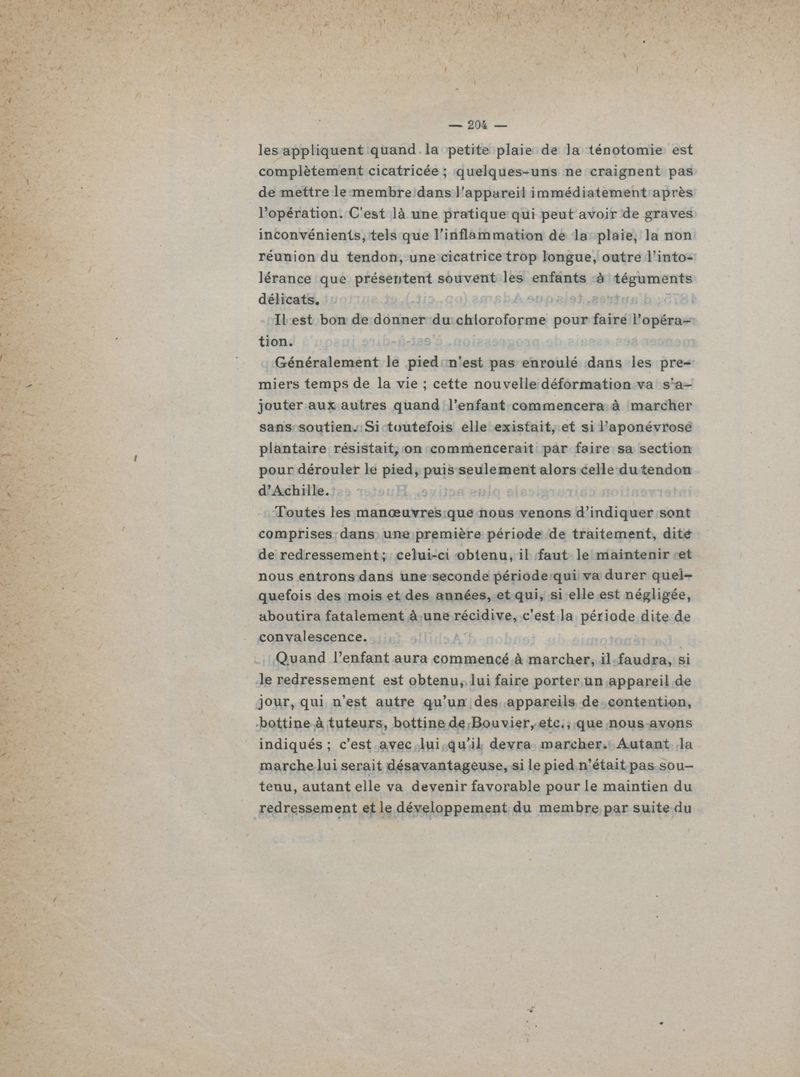 — 204 —

les appliquent quand la petite plaie de la ténotomie est complètement cicatricée ; quelques-uns ne craignent pas de mettre le membre dans l'appareil immédiatement après l'opération. C'est là une pratique qui peut avoir de graves inconvénients, tels que l'inflammation de la plaie, la non réunion du tendon, une cicatrice trop longue, outre l'intolérance que présentent souvent les enfants à téguments délicats.

Il est bon de donner du chloroforme pour faire l'opération.

Généralement le pied n'est pas enroulé dans les premiers temps de la vie ; cette nouvelle déformation va s'ajouter aux autres quand l'enfant commencera à marcher sans soutien. Si toutefois elle existait, et si l'aponévrose plantaire résistait, on commencerait par faire sa section pour dérouler le pied, puis seulement alors celle du tendon d'Achille.

Toutes les manœuvres que nous venons d'indiquer sont comprises dans une première période de traitement, dite de redressement ; celui-ci obtenu, il faut le maintenir et nous entrons dans une seconde période qui va durer quelquefois des mois et des années, et qui, si elle est négligée, aboutira fatalement à une récidive, c'est la période dite de convalescence.

Quand l'enfant aura commencé à marcher, il faudra, si le redressement est obtenu, lui faire porter un appareil de jour, qui n'est autre qu'un des appareils de contention, bottine à tuteurs, bottine de Bouvier, etc., que nous avons indiqués ; c'est avec lui qu'il devra marcher. Autant la marche lui serait désavantageuse, si le pied n'était pas soutenu, autant elle va devenir favorable pour le maintien du redressement et le développement du membre par suite du